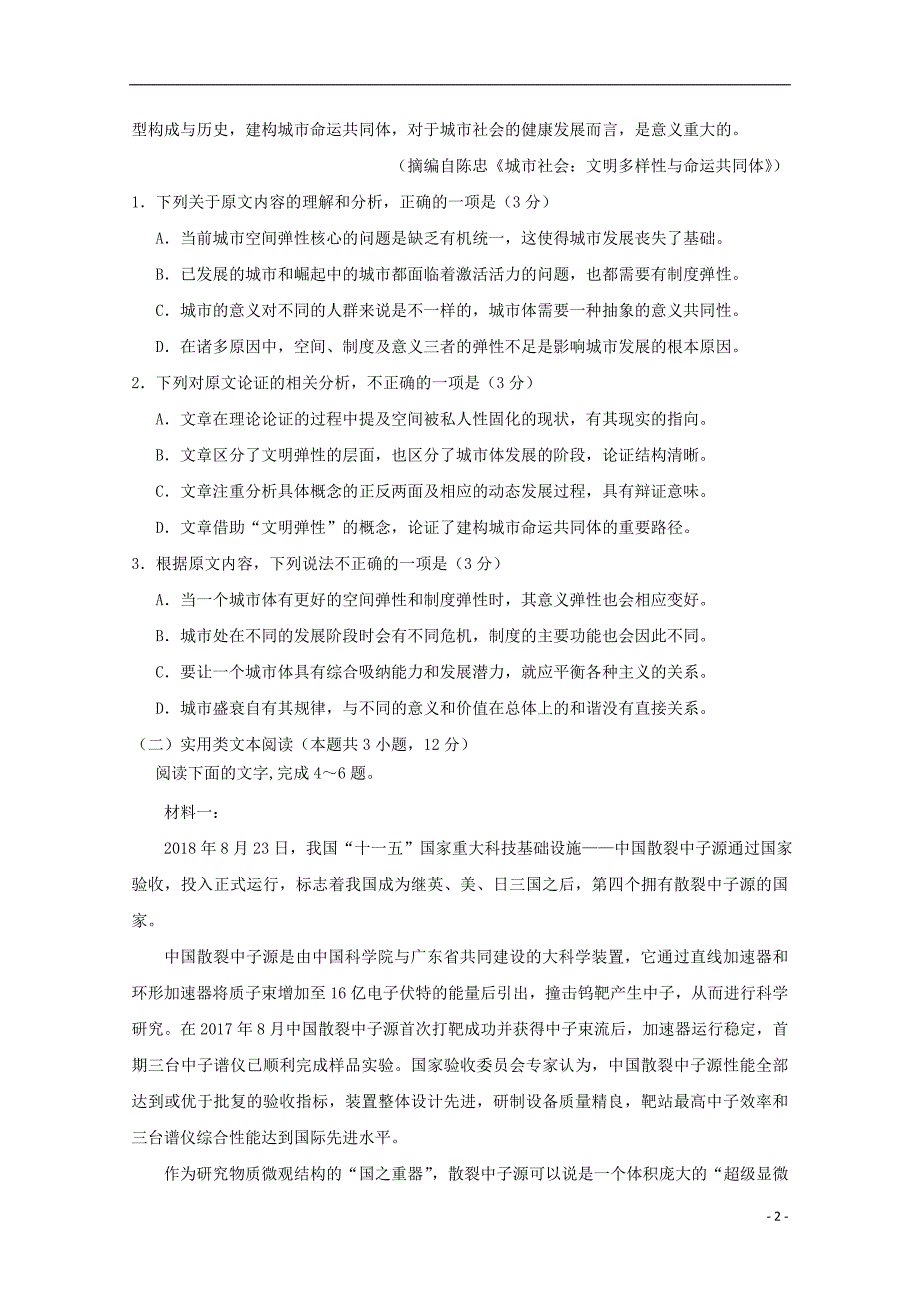 型构成与历史，建构城市命运共同体，对于城市社会的健康发展而言，是意义重大的。

（摘编自陈忠《城市社会：文明多样性与命运共同体》）

1．下列关于原文内容的理解和分析，正确的一项是（3分）

A．当前城市空间弹性核心的问题是缺乏有机统一，这使得城市发展丧失了基础。

B．已发展的城市和崛起中的城市都面临着激活活力的问题，也都需要有制度弹性。

C．城市的意义对不同的人群来说是不一样的，城市体需要一种抽象的意义共同性。

D．在诸多原因中，空间、制度及意义三者的弹性不足是影响城市发展的根本原因。

2．下列对原文论证的相关分析，不正确的一项是（3分）

A．文章在理论论证的过程中提及空间被私人性固化的现状，有其现实的指向。

B．文章区分了文明弹性的层面，也区分了城市体发展的阶段，论证结构清晰。

C．文章注重分析具体概念的正反两面及相应的动态发展过程，具有辩证意味。

D．文章借助“文明弹性”的概念，论证了建构城市命运共同体的重要路径。

3．根据原文内容，下列说法不正确的一项是（3分）

A．当一个城市体有更好的空间弹性和制度弹性时，其意义弹性也会相应变好。

B．城市处在不同的发展阶段时会有不同危机，制度的主要功能也会因此不同。

C．要让一个城市体具有综合吸纳能力和发展潜力，就应平衡各种主义的关系。

D．城市盛衰自有其规律，与不同的意义和价值在总体上的和谐没有直接关系。

（二）实用类文本阅读（本题共3小题，12分）

阅读下面的文字，完成4～6题。

材料一：

2018年8月23日，我国“十一五”国家重大科技基础设施——中国散裂中子源通过国家验收，投入正式运行，标志着我国成为继英、美、日三国之后，第四个拥有散裂中子源的国家。

中国散裂中子源是由中国科学院与广东省共同建设的大科学装置，它通过直线加速器和环形加速器将质子束增加至16亿电子伏特的能量后引出，撞击钨靶产生中子，从而进行科学研究。在2017年8月中国散裂中子源首次打靶成功并获得中子束流后，加速器运行稳定，首期三台中子谱仪已顺利完成样品实验。国家验收委员会专家认为，中国散裂中子源性能全部达到或优于批复的验收指标，装置整体设计先进，研制设备质量精良，靶站最高中子效率和三台谱仪综合性能达到国际先进水平。

作为研究物质微观结构的“国之重器”，散裂中子源可以说是一个体积庞大的“超级显微

- 2 -